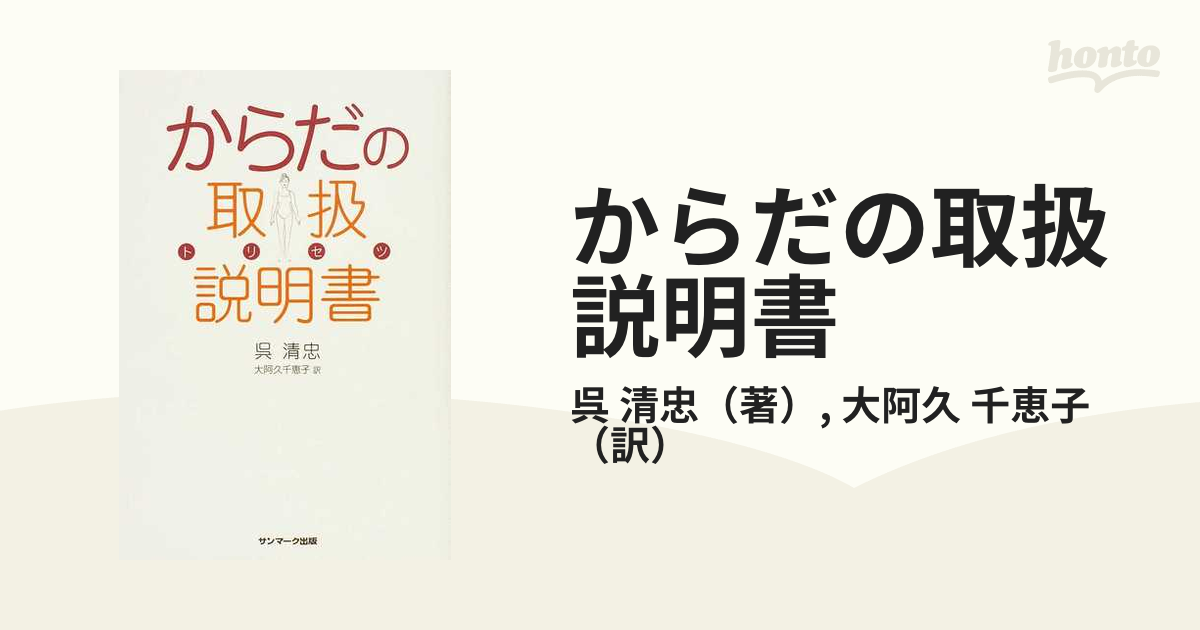 honto

からだの
取扱
トリセツ
説明書

呉 清忠
大阿久千恵子 訳

サンマーク出版

からだの取扱説明書

呉 清忠（著）, 大阿久 千恵子（訳）